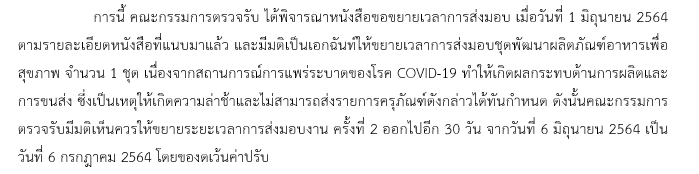 การนี้ คณะกรรมการตรวจรับ ได้พิจารณาหนังสือขอขยายเวลาการส่งมอบ เมื่อวันที่ 1 มิถุนายน 2564 ตามรายละเอียดหนังสือที่แนบมาแล้ว และมีมติเป็นเอกฉันท์ให้ขยายเวลาการส่งมอบชุดพัฒนาผลิตภัณฑ์อาหารเพื่อสุขภาพ จำนวน 1 ชุด เนื่องจากสถานการณ์การแพร่ระบาดของโรค COVID-19 ทำให้เกิดผลกระทบด้านการผลิตและการขนส่ง ซึ่งเป็นเหตุให้เกิดความล่าช้าและไม่สามารถส่งรายการครุภัณฑ์ดังกล่าวได้ทันกำหนด ดังนั้นคณะกรรมการตรวจรับมีมติเห็นควรให้ขยายระยะเวลาการส่งมอบงาน ครั้งที่ 2 ออกไปอีก 30 วัน จากวันที่ 6 มิถุนายน 2564 เป็นวันที่ 6 กรกฎาคม 2564 โดยของดเว้นค่าปรับ